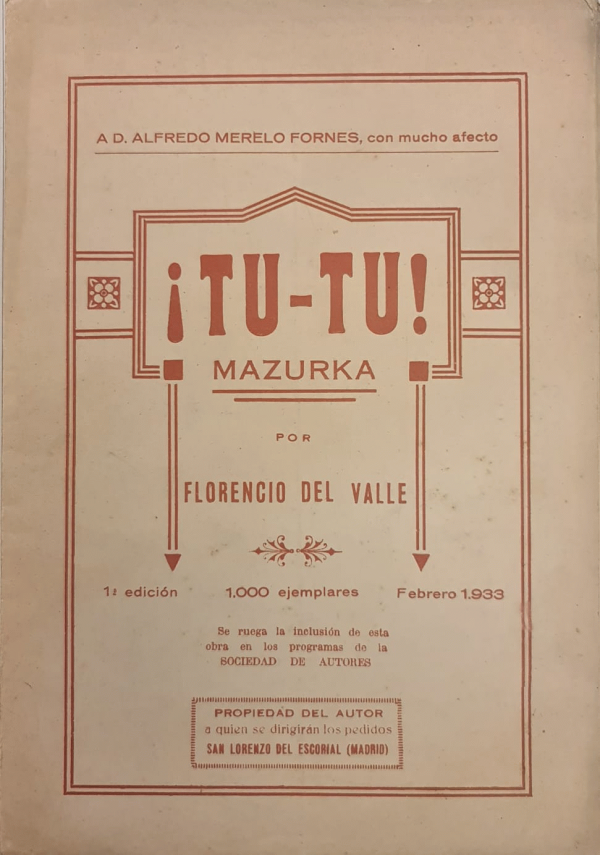 A D. ALFREDO MERELO FORNES, con mucho afecto

¡TU-TU!

MAZURKA

POR

FLORENCIO DEL VALLE

1ª edición

1.000 ejemplares

Febrero 1.933

Se ruega la inclusión de esta obra en los programas de la SOCIEDAD DE AUTORES

PROPIEDAD DEL AUTOR
a quien se dirigirán los pedidos
SAN LORENZO DEL ESCORIAL (MADRID)